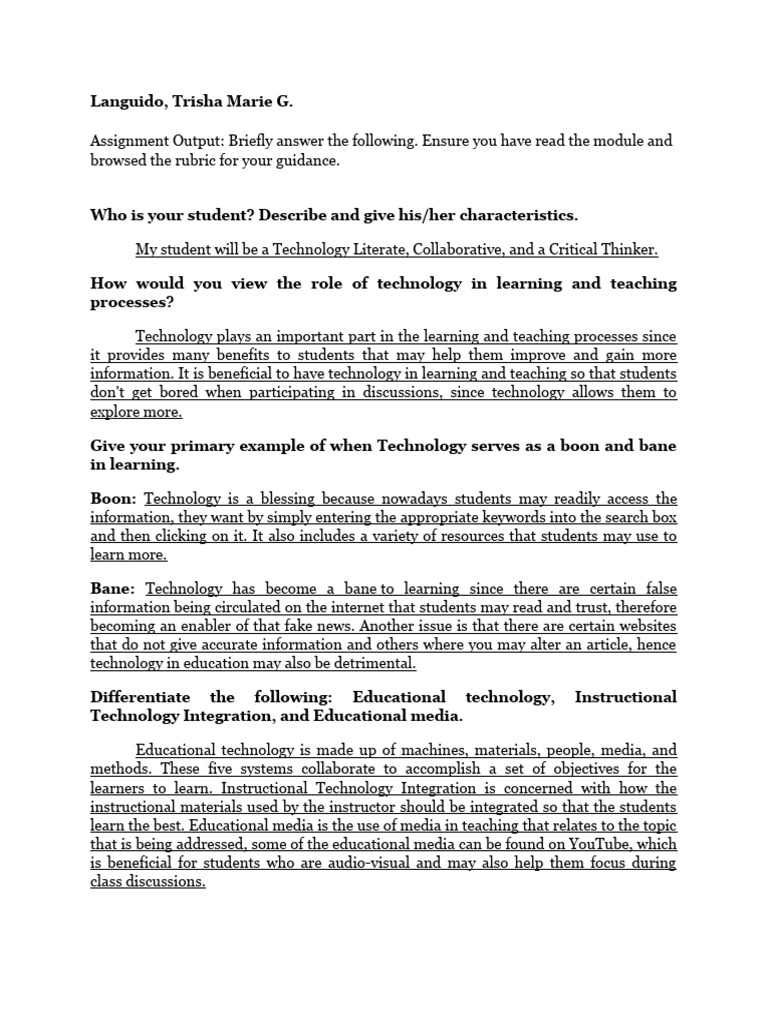 Languido, Trisha Marie G.

Assignment Output: Briefly answer the following. Ensure you have read the module and browsed the rubric for your guidance.

Who is your student? Describe and give his/her characteristics.

My student will be a Technology Literate, Collaborative, and a Critical Thinker.

How would you view the role of technology in learning and teaching processes?

Technology plays an important part in the learning and teaching processes since it provides many benefits to students that may help them improve and gain more information. It is beneficial to have technology in learning and teaching so that students don't get bored when participating in discussions, since technology allows them to explore more.

Give your primary example of when Technology serves as a boon and bane in learning.

Boon: Technology is a blessing because nowadays students may readily access the information, they want by simply entering the appropriate keywords into the search box and then clicking on it. It also includes a variety of resources that students may use to learn more.

Bane: Technology has become a bane to learning since there are certain false information being circulated on the internet that students may read and trust, therefore becoming an enabler of that fake news. Another issue is that there are certain websites that do not give accurate information and others where you may alter an article, hence technology in education may also be detrimental.

Differentiate the following: Educational technology, Instructional Technology Integration, and Educational media.

Educational technology is made up of machines, materials, people, media, and methods. These five systems collaborate to accomplish a set of objectives for the learners to learn. Instructional Technology Integration is concerned with how the instructional materials used by the instructor should be integrated so that the students learn the best. Educational media is the use of media in teaching that relates to the topic that is being addressed, some of the educational media can be found on YouTube, which is beneficial for students who are audio-visual and may also help them focus during class discussions.